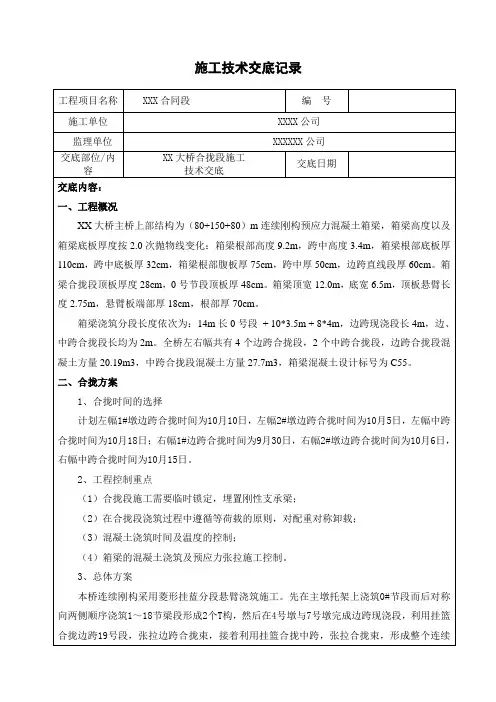 施工技术交底记录

| 工程项目名称 | XXX 合同段 | 编　号 | |
|---|---|---|---|
| 施工单位 | XXXX 公司 | | |
| 监理单位 | XXXXXX 公司 | | |
| 交底部位/内容 | XX 大桥合拢段施工技术交底 | 交底日期 | |

交底内容：

一、工程概况

XX 大桥主桥上部结构为（80+150+80）m 连续刚构预应力混凝土箱梁，箱梁高度以及箱梁底板厚度按 2.0 次抛物线变化：箱梁根部高度 9.2m，跨中高度 3.4m，箱梁根部底板厚 110cm，跨中底板厚 32cm，箱梁根部腹板厚 75cm，跨中厚 50cm，边跨直线段厚 60cm。箱梁合拢段顶板厚度 28cm，0 号节段顶板厚 48cm。箱梁顶宽 12.0m，底宽 6.5m，顶板悬臂长度 2.75m，悬臂板端部厚 18cm，根部厚 70cm。

箱梁浇筑分段长度依次为：14m 长 0 号段 + 10*3.5m + 8*4m，边跨现浇段长 4m，边、中跨合拢段长均为 2m。全桥左右幅共有 4 个边跨合拢段，2 个中跨合拢段，边跨合拢段混凝土方量 20.19m3，中跨合拢段混凝土方量 27.7m3，箱梁混凝土设计标号为 C55。

二、合拢方案

1、合拢时间的选择

计划左幅1#墩边跨合拢时间为10月10日，左幅2#墩边跨合拢时间为10月5日，左幅中跨合拢时间为10月18日；右幅1#边跨合拢时间为9月30日，右幅2#墩边跨合拢时间为10月6日，右幅中跨合拢时间为10月15日。

2、工程控制重点

（1）合拢段施工需要临时锁定，埋置刚性支承梁；

（2）在合拢段浇筑过程中遵循等荷载的原则，对配重对称卸载；

（3）混凝土浇筑时间及温度的控制；

（4）箱梁的混凝土浇筑及预应力张拉施工控制。

3、总体方案

本桥连续刚构采用菱形挂蓝分段悬臂浇筑施工。先在主墩托架上浇筑0#节段而后对称向两侧顺序浇筑1～18节梁段形成2个T构，然后在4号墩与7号墩完成边跨现浇段，利用挂篮合拢边跨19号段，张拉边跨合拢束，接着利用挂篮合拢中跨，张拉合拢束，形成整个连续